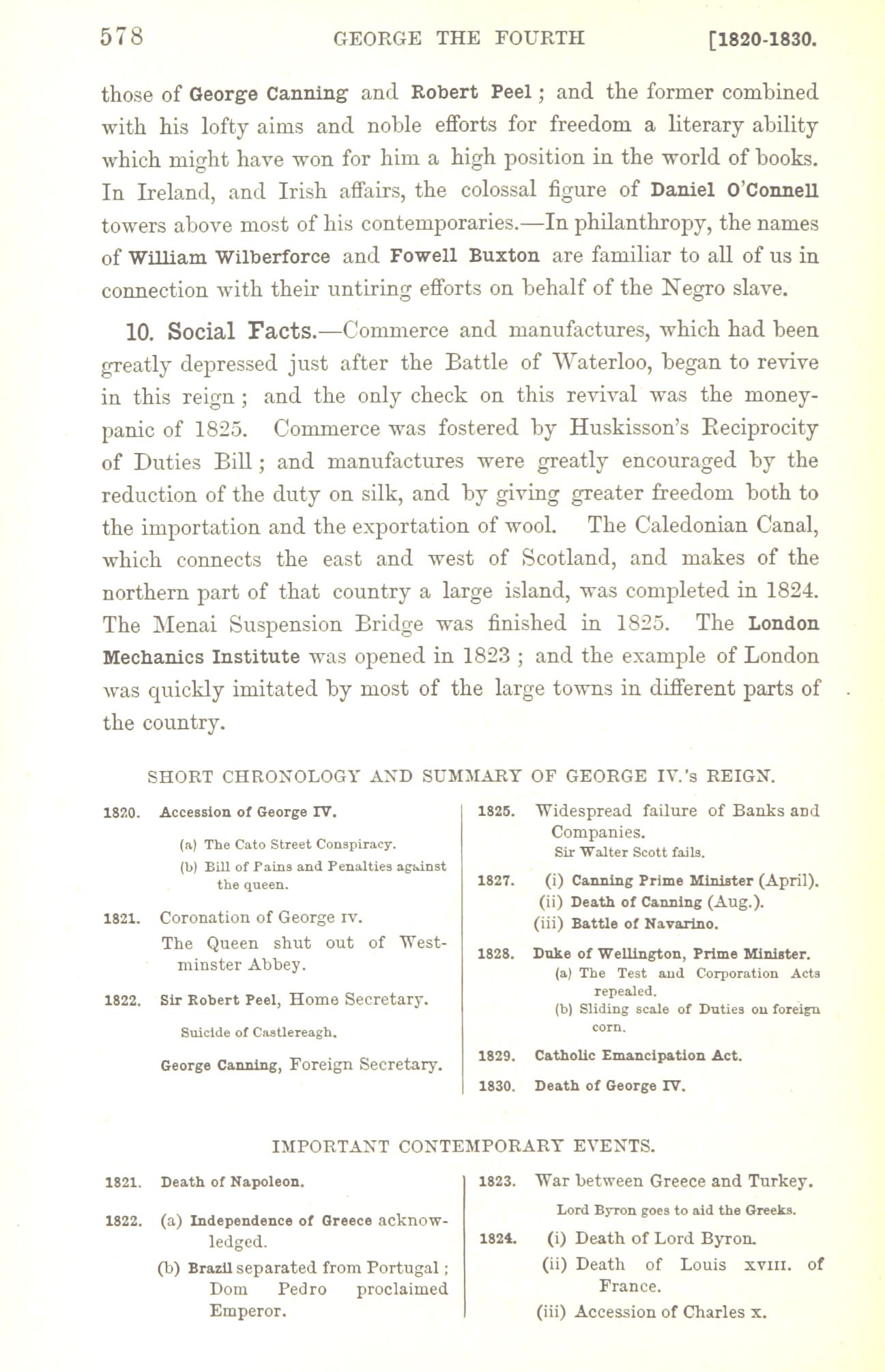 578 GEORGE THE FOURTH [1820-1830.

those of George Canning and Robert Peel; and the former combined with his lofty aims and noble efforts for freedom a literary ability which might have won for him a high position in the world of books. In Ireland, and Irish affairs, the colossal figure of Daniel O'Connell towers above most of his contemporaries.—In philanthropy, the names of William Wilberforce and Fowell Buxton are familiar to all of us in connection with their untiring efforts on behalf of the Negro slave.

10. Social Facts.—Commerce and manufactures, which had been greatly depressed just after the Battle of Waterloo, began to revive in this reign; and the only check on this revival was the money-panic of 1825. Commerce was fostered by Huskisson's Reciprocity of Duties Bill; and manufactures were greatly encouraged by the reduction of the duty on silk, and by giving greater freedom both to the importation and the exportation of wool. The Caledonian Canal, which connects the east and west of Scotland, and makes of the northern part of that country a large island, was completed in 1824. The Menai Suspension Bridge was finished in 1825. The London Mechanics Institute was opened in 1823; and the example of London was quickly imitated by most of the large towns in different parts of the country.

SHORT CHRONOLOGY AND SUMMARY OF GEORGE IV.'s REIGN.

1820. Accession of George IV.
(a) The Cato Street Conspiracy.
(b) Bill of Pains and Penalties against the queen.

1821. Coronation of George IV.
The Queen shut out of Westminster Abbey.

1822. Sir Robert Peel, Home Secretary.
Suicide of Castlereagh.
George Canning, Foreign Secretary.

1825. Widespread failure of Banks and Companies.
Sir Walter Scott fails.

1827. (i) Canning Prime Minister (April).
(ii) Death of Canning (Aug.).
(iii) Battle of Navarino.

1828. Duke of Wellington, Prime Minister.
(a) The Test and Corporation Acts repealed.
(b) Sliding scale of Duties on foreign corn.

1829. Catholic Emancipation Act.

1830. Death of George IV.

IMPORTANT CONTEMPORARY EVENTS.

1821. Death of Napoleon.

1822. (a) Independence of Greece acknowledged.
(b) Brazil separated from Portugal; Dom Pedro proclaimed Emperor.

1823. War between Greece and Turkey.
Lord Byron goes to aid the Greeks.

1824. (i) Death of Lord Byron.
(ii) Death of Louis XVIII. of France.
(iii) Accession of Charles X.